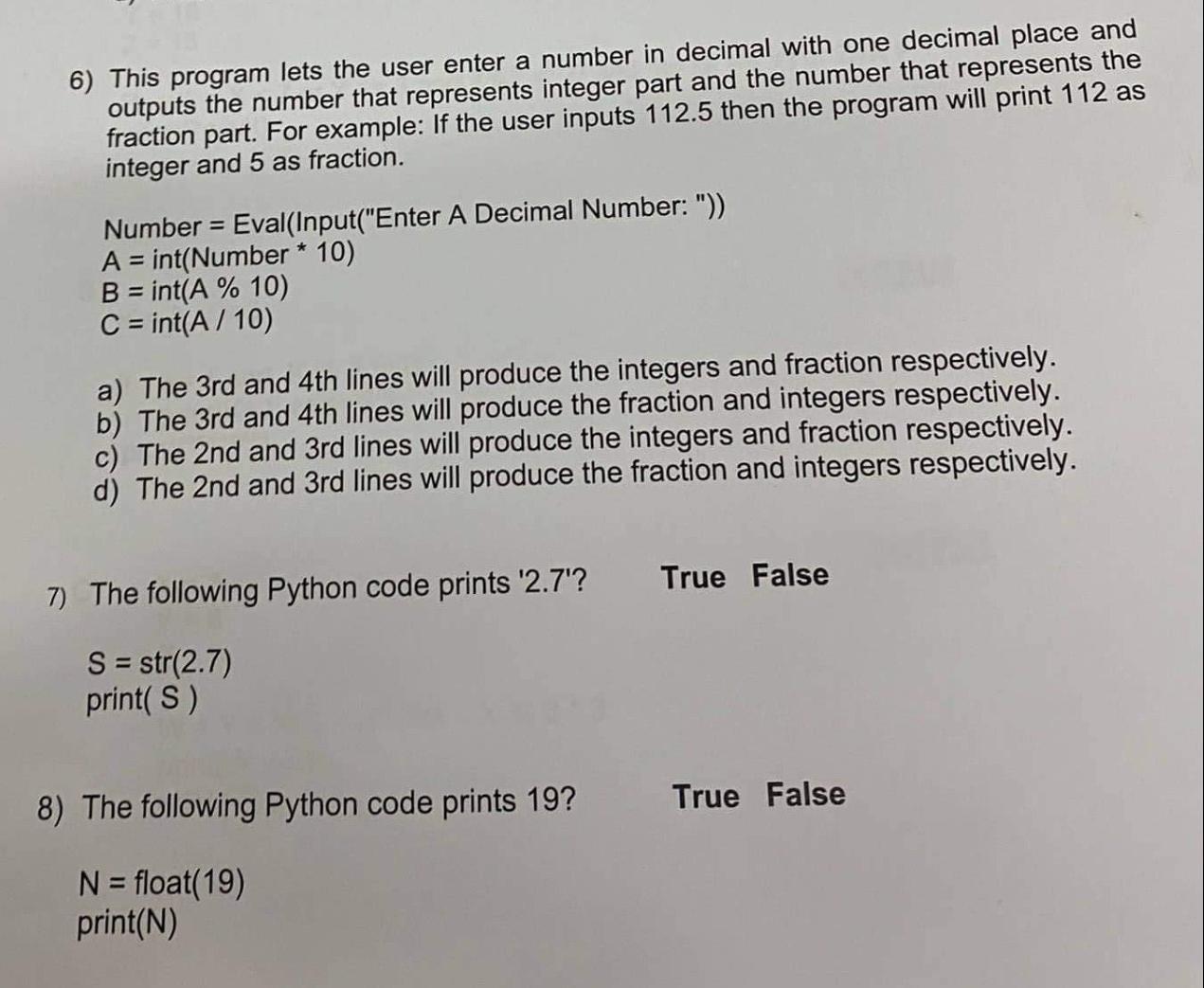 6) This program lets the user enter a number in decimal with one decimal place and outputs the number that represents integer part and the number that represents the fraction part. For example: If the user inputs 112.5 then the program will print 112 as integer and 5 as fraction.

Number = Eval(Input("Enter A Decimal Number: "))
A = int(Number * 10)
B = int(A % 10)
C = int(A / 10)

a) The 3rd and 4th lines will produce the integers and fraction respectively.
b) The 3rd and 4th lines will produce the fraction and integers respectively.
c) The 2nd and 3rd lines will produce the integers and fraction respectively.
d) The 2nd and 3rd lines will produce the fraction and integers respectively.

7) The following Python code prints '2.7'? True False

S = str(2.7)
print( S )

8) The following Python code prints 19? True False

N = float(19)
print(N)